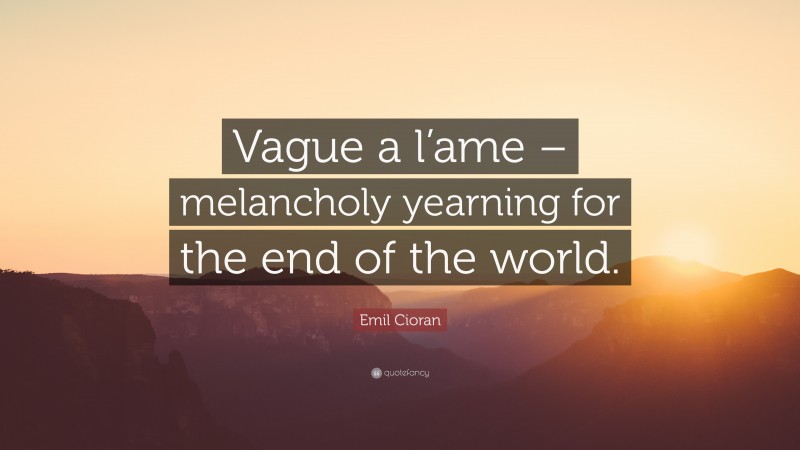 Vague a l’ame – melancholy yearning for the end of the world.

Emil Cioran

quotefancy